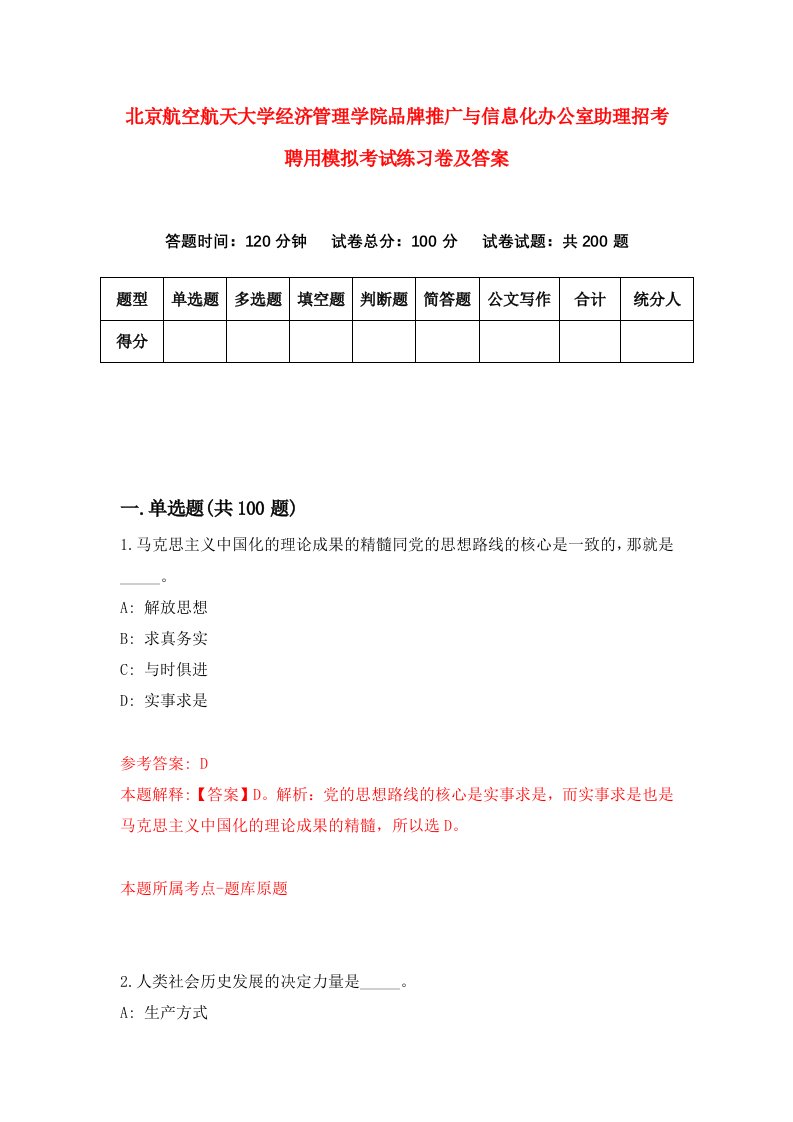 北京航空航天大学经济管理学院品牌推广与信息化办公室助理招考聘用模拟考试练习卷及答案

答题时间：120 分钟　试卷总分：100 分　试卷试题：共 200 题

| 题型 | 单选题 | 多选题 | 填空题 | 判断题 | 简答题 | 公文写作 | 合计 | 统分人 |
|---|---|---|---|---|---|---|---|---|
| 得分 | | | | | | | | |

一.单选题(共 100 题)

1.马克思主义中国化的理论成果的精髓同党的思想路线的核心是一致的,那就是_____。

A: 解放思想

B: 求真务实

C: 与时俱进

D: 实事求是

参考答案: D

本题解释:【答案】D。解析：党的思想路线的核心是实事求是，而实事求是也是马克思主义中国化的理论成果的精髓，所以选 D。

本题所属考点-题库原题

2.人类社会历史发展的决定力量是_____。

A: 生产方式